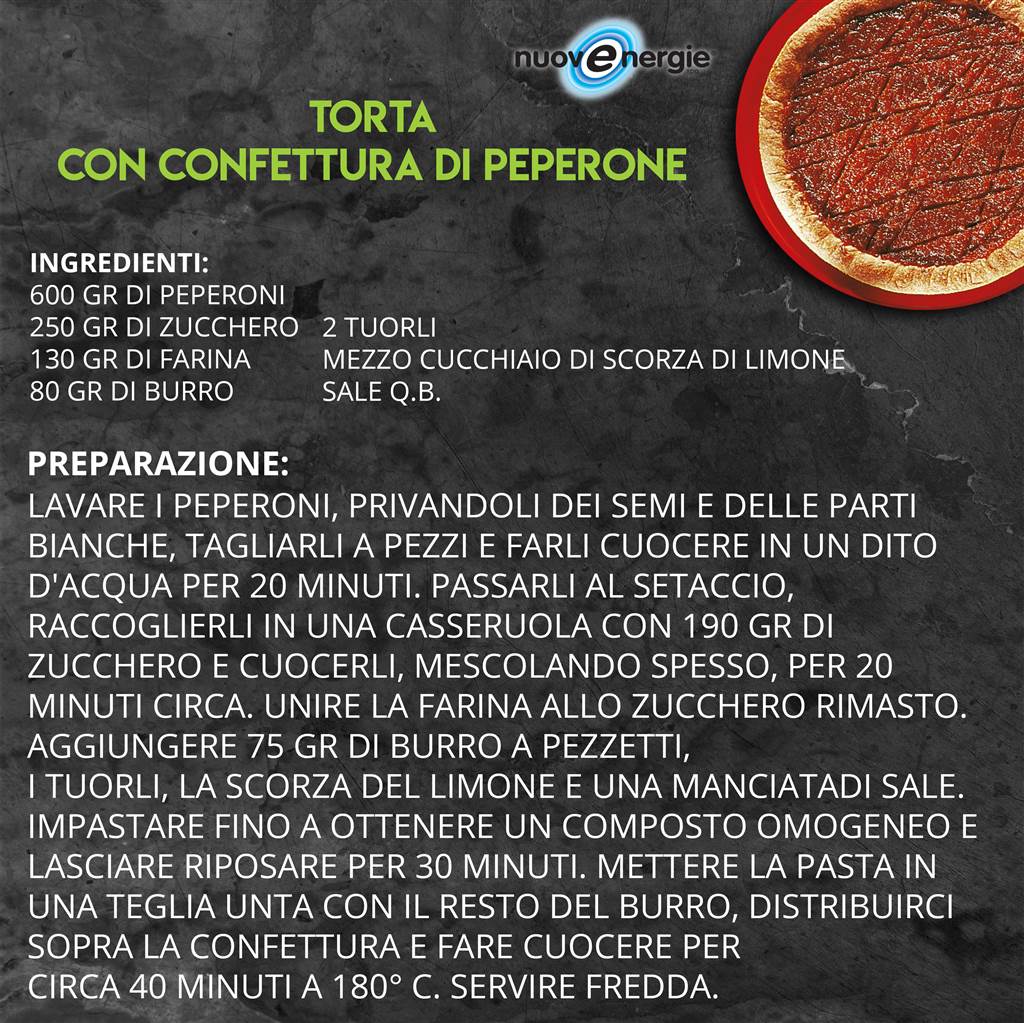 nuovenergie

TORTA
CON CONFETTURA DI PEPERONE

INGREDIENTI:
600 GR DI PEPERONI
250 GR DI ZUCCHERO
130 GR DI FARINA
80 GR DI BURRO
2 TUORLI
MEZZO CUCCHIAIO DI SCORZA DI LIMONE
SALE Q.B.

PREPARAZIONE:
LAVARE I PEPERONI, PRIVANDOLI DEI SEMI E DELLE PARTI BIANCHE, TAGLIARLI A PEZZI E FARLI CUOCERE IN UN DITO D'ACQUA PER 20 MINUTI. PASSARLI AL SETACCIO, RACCOGLIERLI IN UNA CASSERUOLA CON 190 GR DI ZUCCHERO E CUOCERLI, MESCOLANDO SPESSO, PER 20 MINUTI CIRCA. UNIRE LA FARINA ALLO ZUCCHERO RIMASTO. AGGIUNGERE 75 GR DI BURRO A PEZZETTI,
I TUORLI, LA SCORZA DEL LIMONE E UNA MANCIATADI SALE. IMPASTARE FINO A OTTENERE UN COMPOSTO OMOGENEO E LASCIARE RIPOSARE PER 30 MINUTI. METTERE LA PASTA IN UNA TEGLIA UNTA CON IL RESTO DEL BURRO, DISTRIBUIRCI SOPRA LA CONFETTURA E FARE CUOCERE PER
CIRCA 40 MINUTI A 180° C. SERVIRE FREDDA.